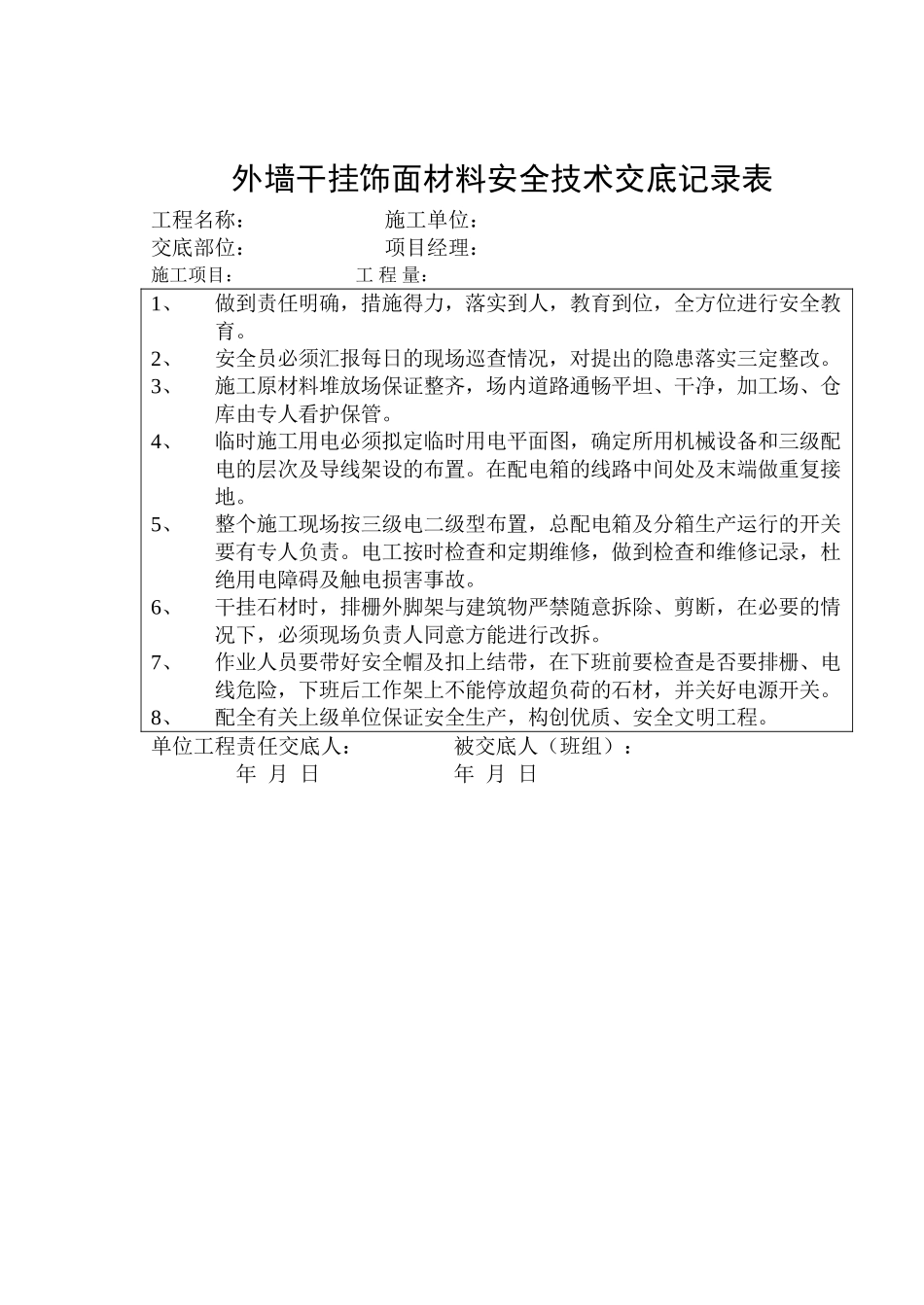 外墙干挂饰面材料安全技术交底记录表

工程名称：　　　　　　施工单位：
交底部位：　　　　　　项目经理：
施工项目：　　　　　　工 程 量：

1、　做到责任明确，措施得力，落实到人，教育到位，全方位进行安全教育。
2、　安全员必须汇报每日的现场巡查情况，对提出的隐患落实三定整改。
3、　施工原材料堆放场保证整齐，场内道路通畅平坦、干净，加工场、仓库由专人看护保管。
4、　临时施工用电必须拟定临时用电平面图，确定所用机械设备和三级配电的层次及导线架设的布置。在配电箱的线路中间处及末端做重复接地。
5、　整个施工现场按三级电二级型布置，总配电箱及分箱生产运行的开关要有专人负责。电工按时检查和定期维修，做到检查和维修记录，杜绝用电障碍及触电损害事故。
6、　干挂石材时，排栅外脚架与建筑物严禁随意拆除、剪断，在必要的情况下，必须现场负责人同意方能进行改拆。
7、　作业人员要带好安全帽及扣上结带，在下班前要检查是否要排栅、电线危险，下班后工作架上不能停放超负荷的石材，并关好电源开关。
8、　配全有关上级单位保证安全生产，构创优质、安全文明工程。

单位工程责任交底人：　　　　被交底人（班组）：
年 月 日　　　　年 月 日